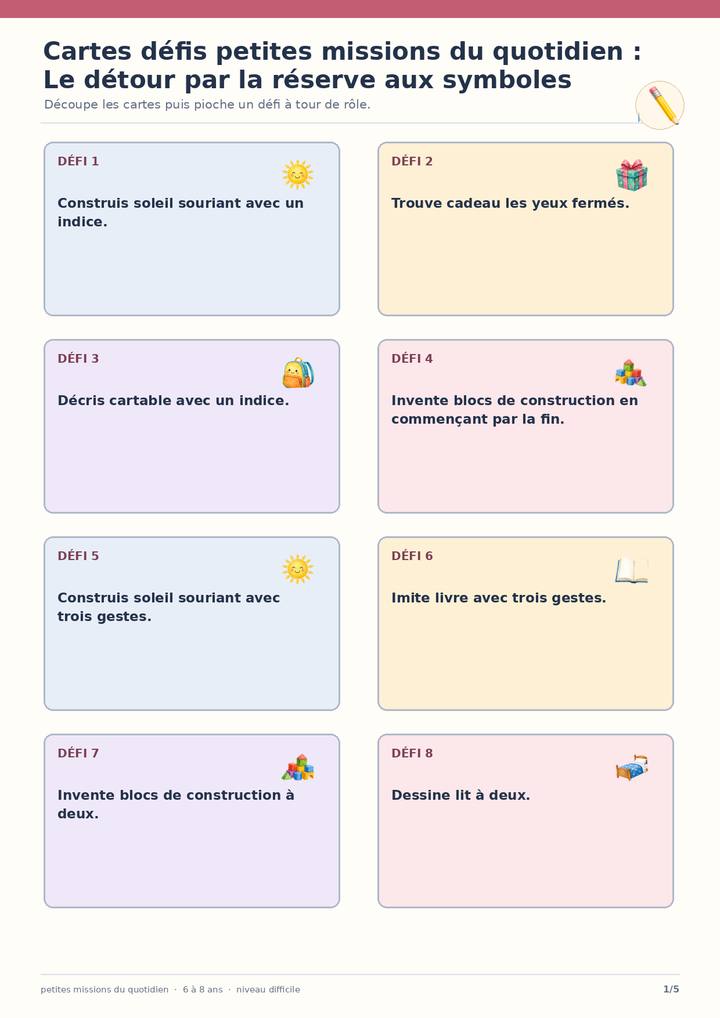 Cartes défis petites missions du quotidien : Le détour par la réserve aux symboles

Découpe les cartes puis pioche un défi à tour de rôle.

DÉFI 1

Construis soleil souriant avec un indice.

DÉFI 2

Trouve cadeau les yeux fermés.

DÉFI 3

Décris cartable avec un indice.

DÉFI 4

Invente blocs de construction en commençant par la fin.

DÉFI 5

Construis soleil souriant avec trois gestes.

DÉFI 6

Imite livre avec trois gestes.

DÉFI 7

Invente blocs de construction à deux.

DÉFI 8

Dessine lit à deux.

petites missions du quotidien · 6 à 8 ans · niveau difficile

1/5